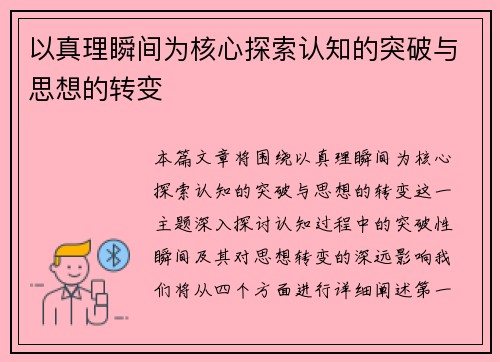 以真理瞬间为核心探索认知的突破与思想的转变

本篇文章将围绕以真理瞬间为核心探索认知的突破与思想的转变这一主题深入探讨认知过程中的突破性瞬间及其对思想转变的深远影响我们将从四个方面进行详细阐述第一